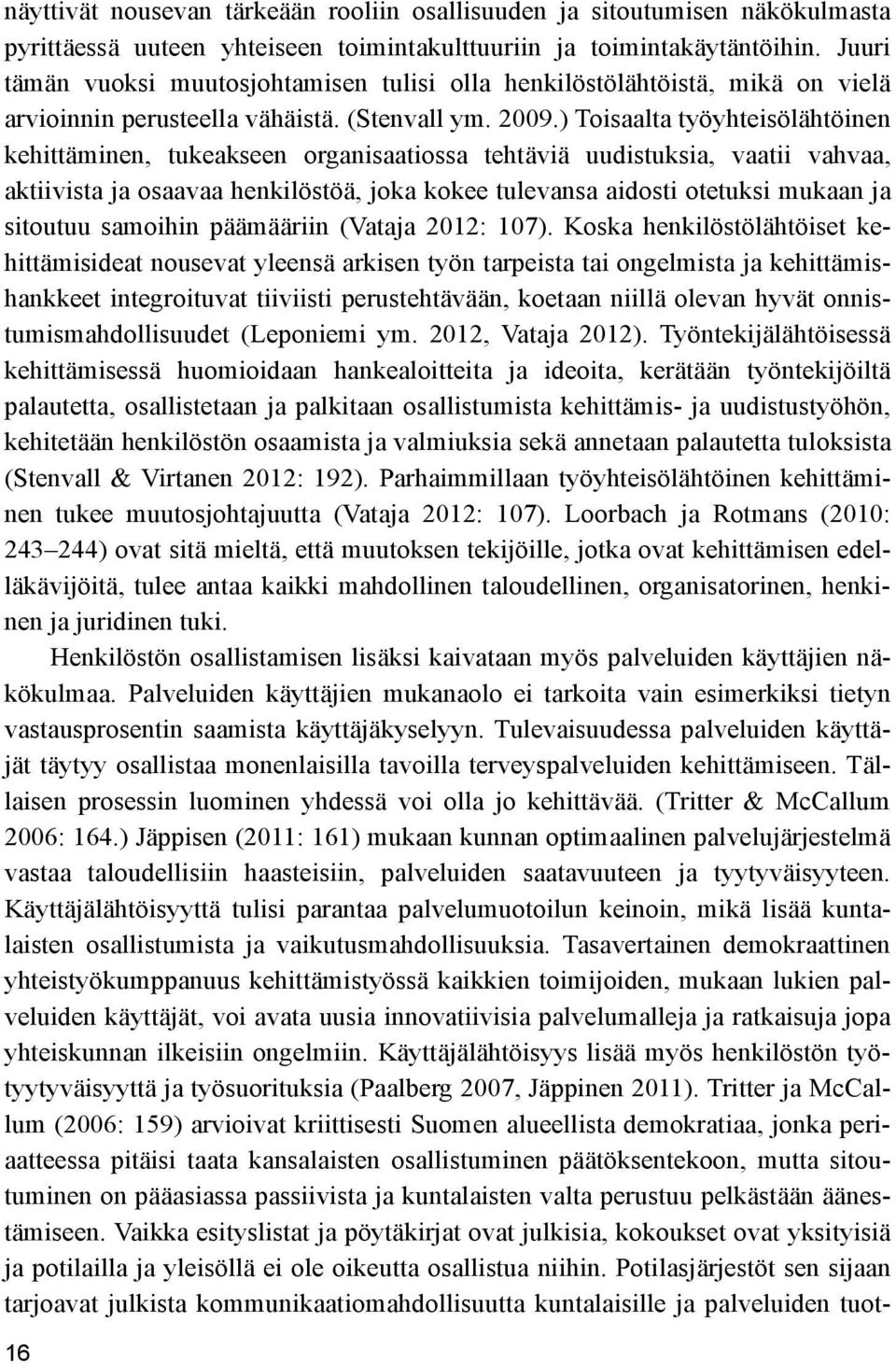 näyttivät nousevan tärkeään rooliin osallisuuden ja sitoutumisen näkökulmasta pyrittäessä uuteen yhteiseen toimintakulttuuriin ja toimintakäytäntöihin. Juuri tämän vuoksi muutosjohtamisen tulisi olla henkilöstölähtöistä, mikä on vielä arvioinnin perusteella vähäistä. (Stenvall ym. 2009.) Toisaalta työyhteisölähtöinen kehittäminen, tukeakseen organisaatiossa tehtäviä uudistuksia, vaatii vahvaa, aktiivista ja osaavaa henkilöstöä, joka kokee tulevansa aidosti otetuksi mukaan ja sitoutuu samoihin päämääriin (Vataja 2012: 107). Koska henkilöstölähtöiset kehittämisideat nousevat yleensä arkisen työn tarpeista tai ongelmista ja kehittämishankkeet integroituvat tiiviisti perustehtävään, koetaan niillä olevan hyvät onnistumismahdollisuudet (Leponiemi ym. 2012, Vataja 2012). Työntekijälähtöisessä kehittämisessä huomioidaan hankealoitteita ja ideoita, kerätään työntekijöiltä palautetta, osallistetaan ja palkitaan osallistumista kehittämis- ja uudistustyöhön, kehitetään henkilöstön osaamista ja valmiuksia sekä annetaan palautetta tuloksista (Stenvall & Virtanen 2012: 192). Parhaimmillaan työyhteisölähtöinen kehittäminen tukee muutosjohtajuutta (Vataja 2012: 107). Loorbach ja Rotmans (2010: 243–244) ovat sitä mieltä, että muutoksen tekijöille, jotka ovat kehittämisen edelläkävijöitä, tulee antaa kaikki mahdollinen taloudellinen, organisatorinen, henkinen ja juridinen tuki.

Henkilöstön osallistamisen lisäksi kaivataan myös palveluiden käyttäjien näkökulmaa. Palveluiden käyttäjien mukanaolo ei tarkoita vain esimerkiksi tietyn vastausprosentin saamista käyttäjäkyselyyn. Tulevaisuudessa palveluiden käyttäjät täytyy osallistaa monenlaisilla tavoilla terveyspalveluiden kehittämiseen. Tällaisen prosessin luominen yhdessä voi olla jo kehittävää. (Tritter & McCallum 2006: 164.) Jäppisen (2011: 161) mukaan kunnan optimaalinen palvelujärjestelmä vastaa taloudellisiin haasteisiin, palveluiden saatavuuteen ja tyytyväisyyteen. Käyttäjälähtöisyyttä tulisi parantaa palvelumuotoilun keinoin, mikä lisää kuntalaisten osallistumista ja vaikutusmahdollisuuksia. Tasavertainen demokraattinen yhteistyökumppanuus kehittämistyössä kaikkien toimijoiden, mukaan lukien palveluiden käyttäjät, voi avata uusia innovatiivisia palvelumalleja ja ratkaisuja jopa yhteiskunnan ilkeisiin ongelmiin. Käyttäjälähtöisyys lisää myös henkilöstön työtyytyväisyyttä ja työsuorituksia (Paalberg 2007, Jäppinen 2011). Tritter ja McCallum (2006: 159) arvioivat kriittisesti Suomen alueellista demokratiaa, jonka periaatteessa pitäisi taata kansalaisten osallistuminen päätöksentekoon, mutta sitoutuminen on pääasiassa passiivista ja kuntalaisten valta perustuu pelkästään äänestämiseen. Vaikka esityslistat ja pöytäkirjat ovat julkisia, kokoukset ovat yksityisiä ja potilailla ja yleisöllä ei ole oikeutta osallistua niihin. Potilasjärjestöt sen sijaan tarjoavat julkista kommunikaatiomahdollisuutta kuntalaisille ja palveluiden tuot-

16